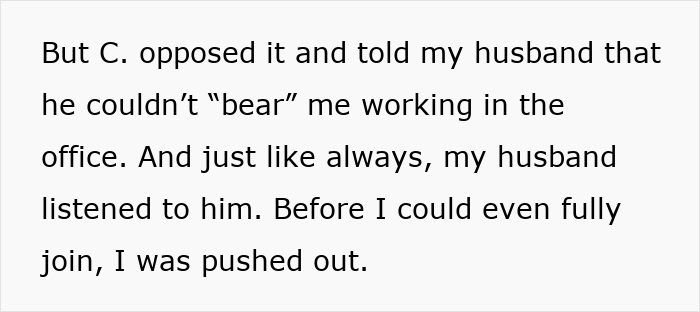 But C. opposed it and told my husband that he couldn’t “bear” me working in the office. And just like always, my husband listened to him. Before I could even fully join, I was pushed out.